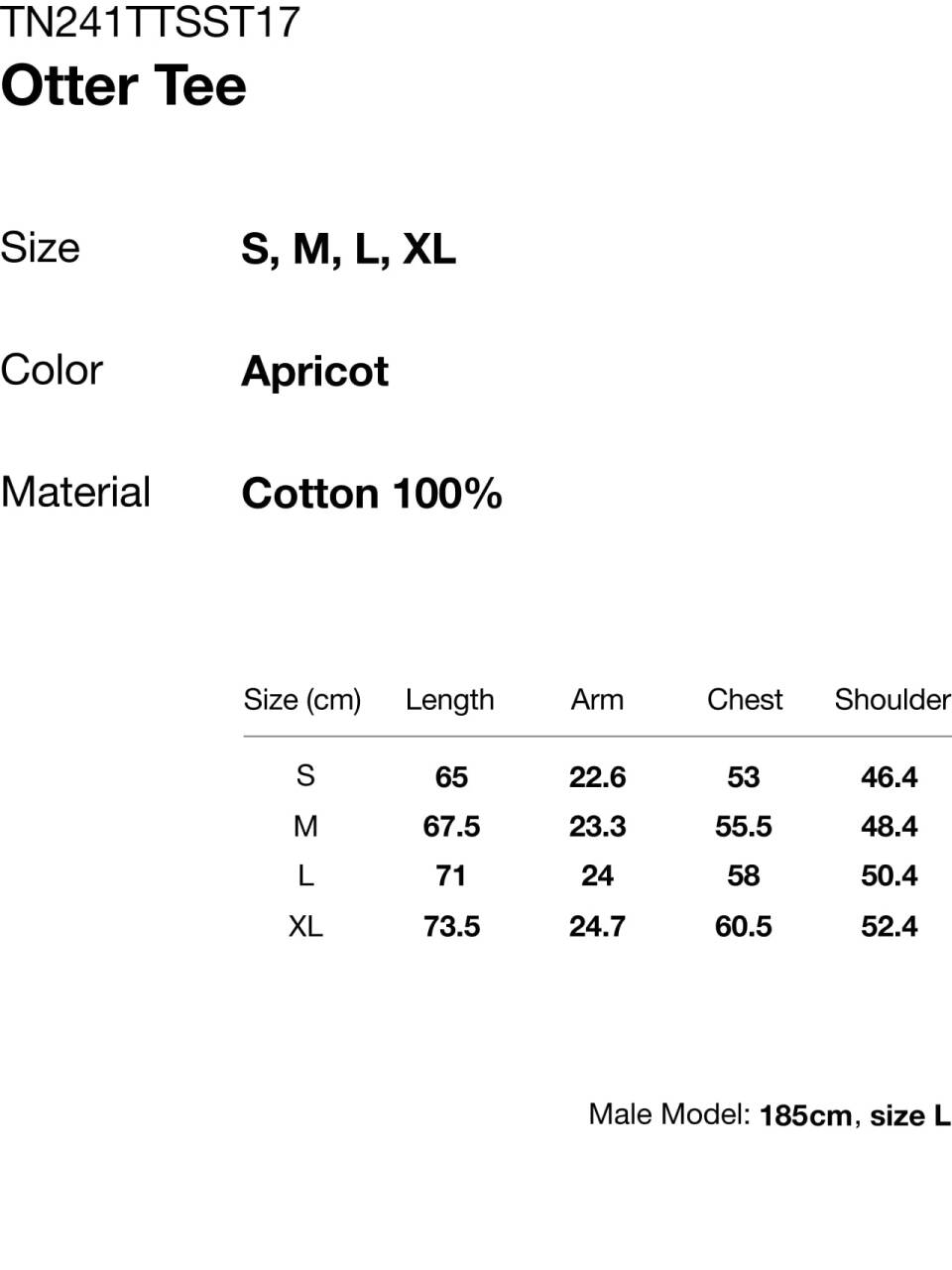 TN241TTSST17
Otter Tee

Size S, M, L, XL

Color Apricot

Material Cotton 100%

| Size (cm) | Length | Arm | Chest | Shoulder |
|---|---|---|---|---|
| S | 65 | 22.6 | 53 | 46.4 |
| M | 67.5 | 23.3 | 55.5 | 48.4 |
| L | 71 | 24 | 58 | 50.4 |
| XL | 73.5 | 24.7 | 60.5 | 52.4 |

Male Model: 185cm, size L